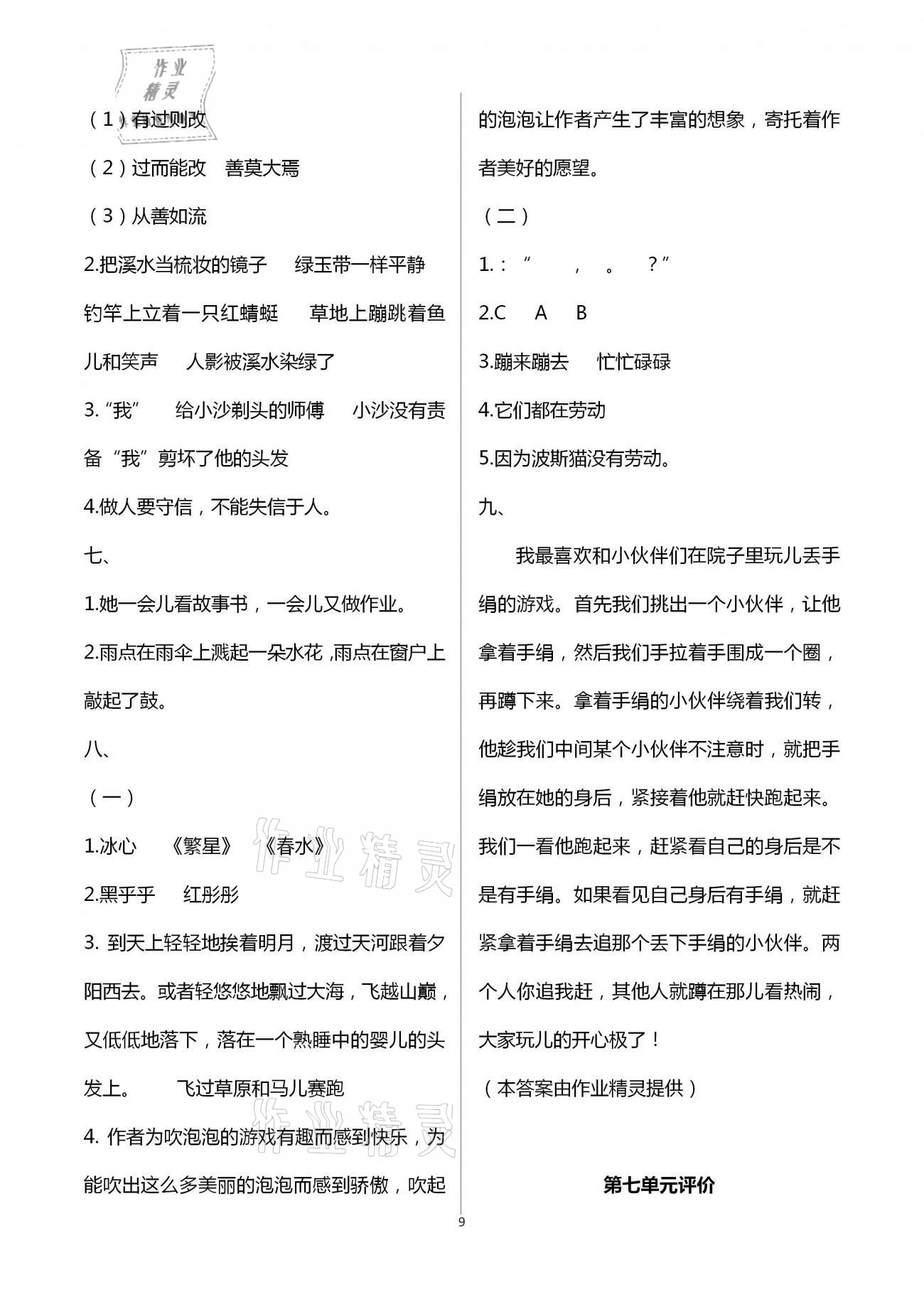 作业精灵

（1）有过则改

（2）过而能改　善莫大焉

（3）从善如流

2.把溪水当梳妆的镜子　绿玉带一样平静　钓竿上立着一只红蜻蜓　草地上蹦跳着鱼儿和笑声　人影被溪水染绿了

3.“我”　给小沙剃头的师傅　小沙没有责备“我”剪坏了他的头发

4.做人要守信，不能失信于人。

七、

1.她一会儿看故事书，一会儿又做作业。

2.雨点在雨伞上溅起一朵水花，雨点在窗户上敲起了鼓。

八、

（一）

1.冰心　《繁星》　《春水》

2.黑乎乎　红彤彤

3. 到天上轻轻地挨着明月，渡过天河跟着夕阳西去。或者轻悠悠地飘过大海，飞越山巅，又低低地落下，落在一个熟睡中的婴儿的头发上。　飞过草原和马儿赛跑

4. 作者为吹泡泡的游戏有趣而感到快乐，为能吹出这么多美丽的泡泡而感到骄傲，吹起的泡泡让作者产生了丰富的想象，寄托着作者美好的愿望。

（二）

1.：“　，　。　？”

2.C　A　B

3.蹦来蹦去　忙忙碌碌

4.它们都在劳动

5.因为波斯猫没有劳动。

九、

我最喜欢和小伙伴们在院子里玩儿丢手绢的游戏。首先我们挑出一个小伙伴，让他拿着手绢，然后我们手拉着手围成一个圈，再蹲下来。拿着手绢的小伙伴绕着我们转，他趁我们中间某个小伙伴不注意时，就把手绢放在她的身后，紧接着他就赶快跑起来。我们一看他跑起来，赶紧看自己的身后是不是有手绢。如果看见自己身后有手绢，就赶紧拿着手绢去追那个丢下手绢的小伙伴。两个人你追我赶，其他人就蹲在那儿看热闹，大家玩儿的开心极了！

（本答案由作业精灵提供）

第七单元评价

作业精灵

作业精灵

9